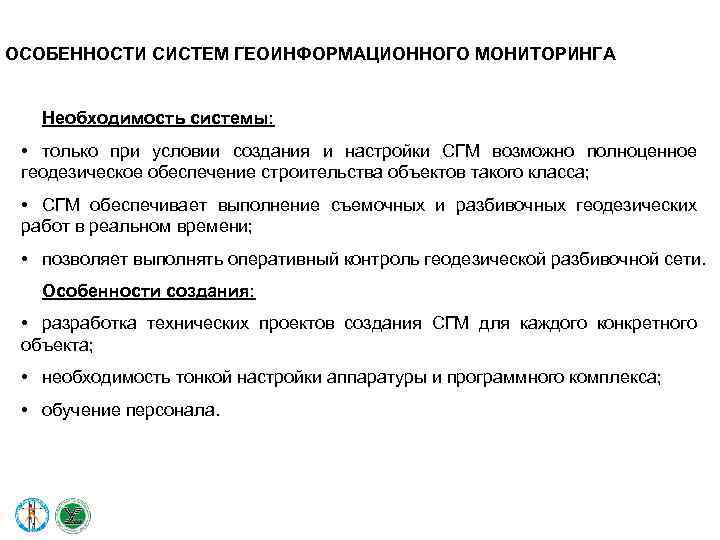 ОСОБЕННОСТИ СИСТЕМ ГЕОИНФОРМАЦИОННОГО МОНИТОРИНГА

Необходимость системы:

• только при условии создания и настройки СГМ возможно полноценное геодезическое обеспечение строительства объектов такого класса;

• СГМ обеспечивает выполнение съемочных и разбивочных геодезических работ в реальном времени;

• позволяет выполнять оперативный контроль геодезической разбивочной сети.

Особенности создания:

• разработка технических проектов создания СГМ для каждого конкретного объекта;

• необходимость тонкой настройки аппаратуры и программного комплекса;

• обучение персонала.